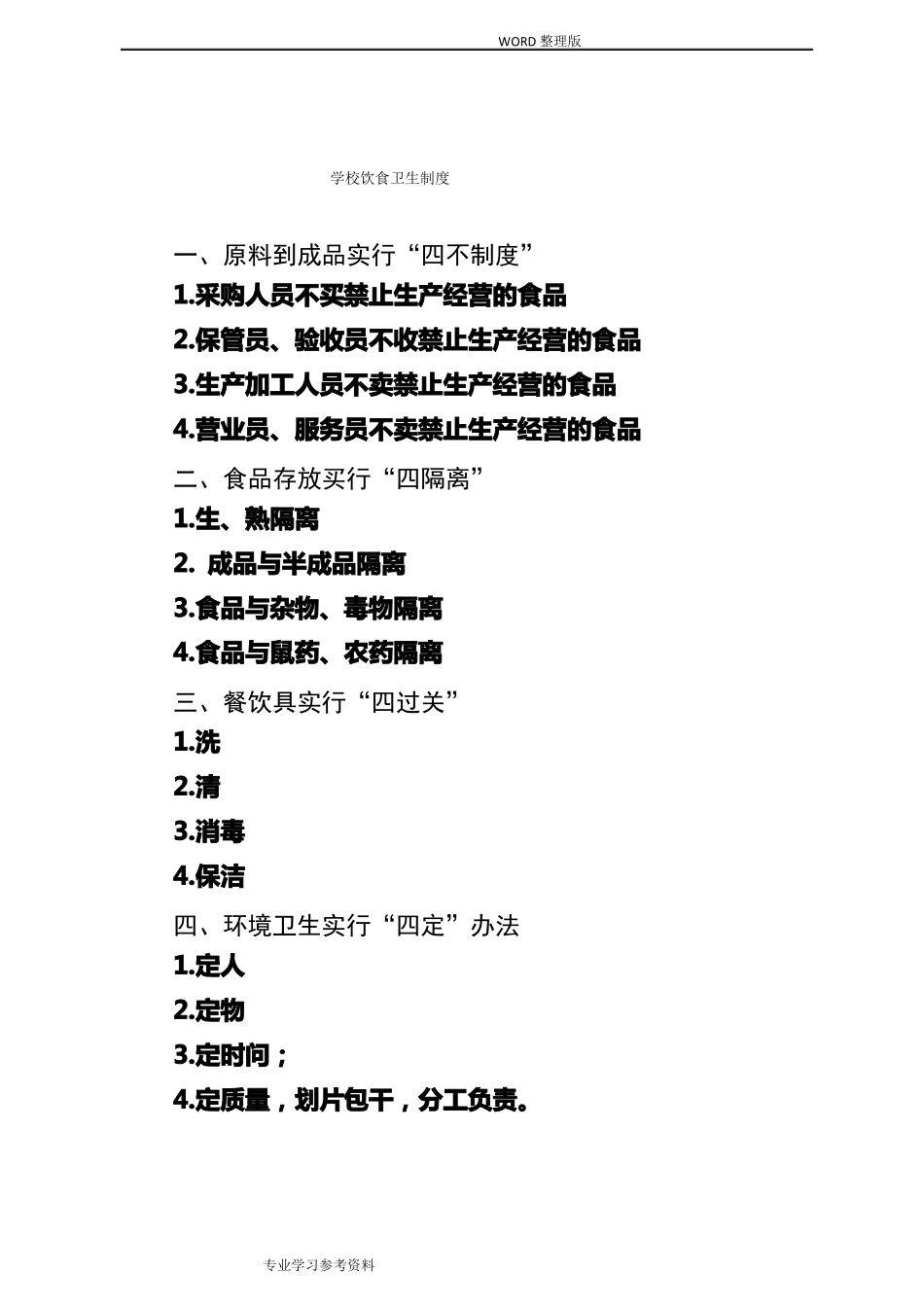 WORD 整理版

学校饮食卫生制度

一、原料到成品实行“四不制度”

1.采购人员不买禁止生产经营的食品

2.保管员、验收员不收禁止生产经营的食品

3.生产加工人员不卖禁止生产经营的食品

4.营业员、服务员不卖禁止生产经营的食品

二、食品存放实行“四隔离”

1.生、熟隔离

2. 成品与半成品隔离

3.食品与杂物、毒物隔离

4.食品与鼠药、农药隔离

三、餐饮具实行“四过关”

1.洗

2.清

3.消毒

4.保洁

四、环境卫生实行“四定”办法

1.定人

2.定物

3.定时间；

4.定质量，划片包干，分工负责。

专业学习参考资料